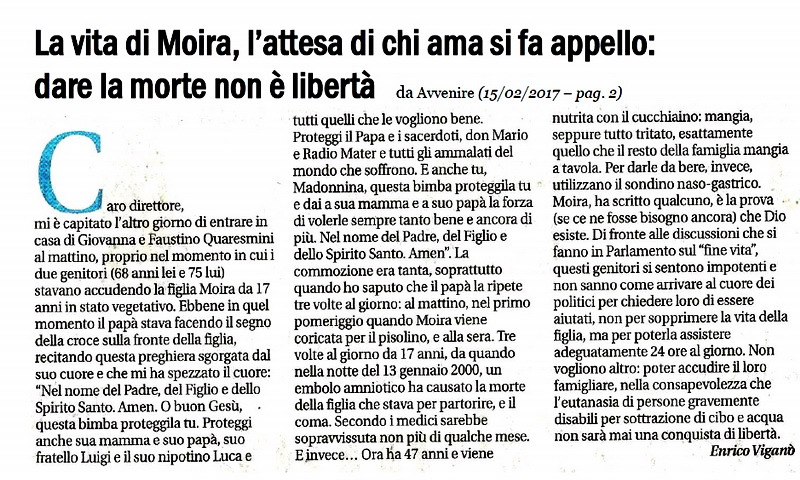 La vita di Moira, l'attesa di chi ama si fa appello: dare la morte non è libertà da Avvenire (15/02/2017 – pag. 2)

Caro direttore,
mi è capitato l'altro giorno di entrare in casa di Giovanna e Faustino Quaresmini al mattino, proprio nel momento in cui i due genitori (68 anni lei e 75 lui) stavano accudendo la figlia Moira da 17 anni in stato vegetativo. Ebbene in quel momento il papà stava facendo il segno della croce sulla fronte della figlia, recitando questa preghiera sgorgata dal suo cuore e che mi ha spezzato il cuore: "Nel nome del Padre, del Figlio e dello Spirito Santo. Amen. O buon Gesù, questa bimba proteggila tu. Proteggi anche sua mamma e suo papà, suo fratello Luigi e il suo nipotino Luca e tutti quelli che le vogliono bene. Proteggi il Papa e i sacerdoti, don Mario e Radio Mater e tutti gli ammalati del mondo che soffrono. E anche tu, Madonnina, questa bimba proteggila tu e dai a sua mamma e a suo papà la forza di volerle sempre tanto bene e ancora di più. Nel nome del Padre, del Figlio e dello Spirito Santo. Amen". La commozione era tanta, soprattutto quando ho saputo che il papà la ripete tre volte al giorno: al mattino, nel primo pomeriggio quando Moira viene coricata per il pisolino, e alla sera. Tre volte al giorno da 17 anni, da quando nella notte del 13 gennaio 2000, un embolo amniotico ha causato la morte della figlia che stava per partorire, e il coma. Secondo i medici sarebbe sopravvissuta non più di qualche mese. E invece... Ora ha 47 anni e viene nutrita con il cucchiaino: mangia, seppure tutto tritato, esattamente quello che il resto della famiglia mangia a tavola. Per darle da bere, invece, utilizzano il sondino naso-gastrico. Moira, ha scritto qualcuno, è la prova (se ce ne fosse bisogno ancora) che Dio esiste. Di fronte alle discussioni che si fanno in Parlamento sul "fine vita", questi genitori si sentono impotenti e non sanno come arrivare al cuore dei politici per chiedere loro di essere aiutati, non per sopprimere la vita della figlia, ma per poterla assistere adeguatamente 24 ore al giorno. Non vogliono altro: poter accudire il loro famigliare, nella consapevolezza che l'eutanasia di persone gravemente disabili per sottrazione di cibo e acqua non sarà mai una conquista di libertà.

Enrico Viganò